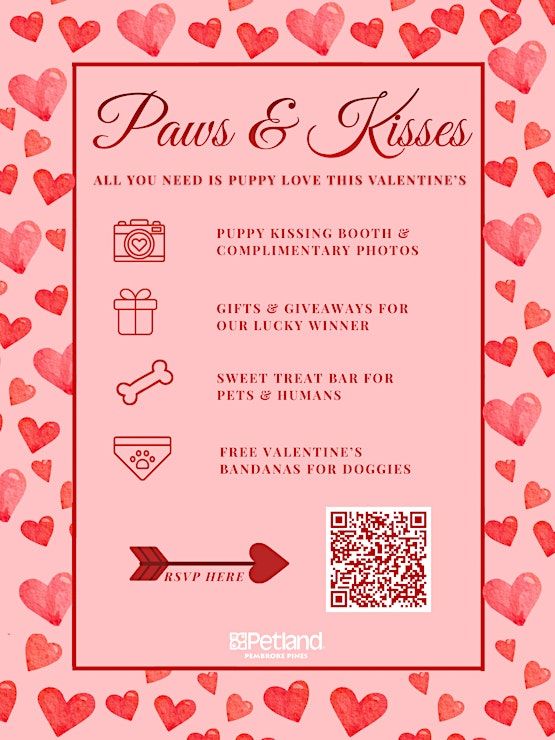 Paws & Kisses

ALL YOU NEED IS PUPPY LOVE THIS VALENTINE'S

PUPPY KISSING BOOTH & COMPLIMENTARY PHOTOS

GIFTS & GIVEAWAYS FOR OUR LUCKY WINNER

SWEET TREAT BAR FOR PETS & HUMANS

FREE VALENTINE'S BANDANAS FOR DOGGIES

RSVP HERE

Petland
PEMBROKE PINES